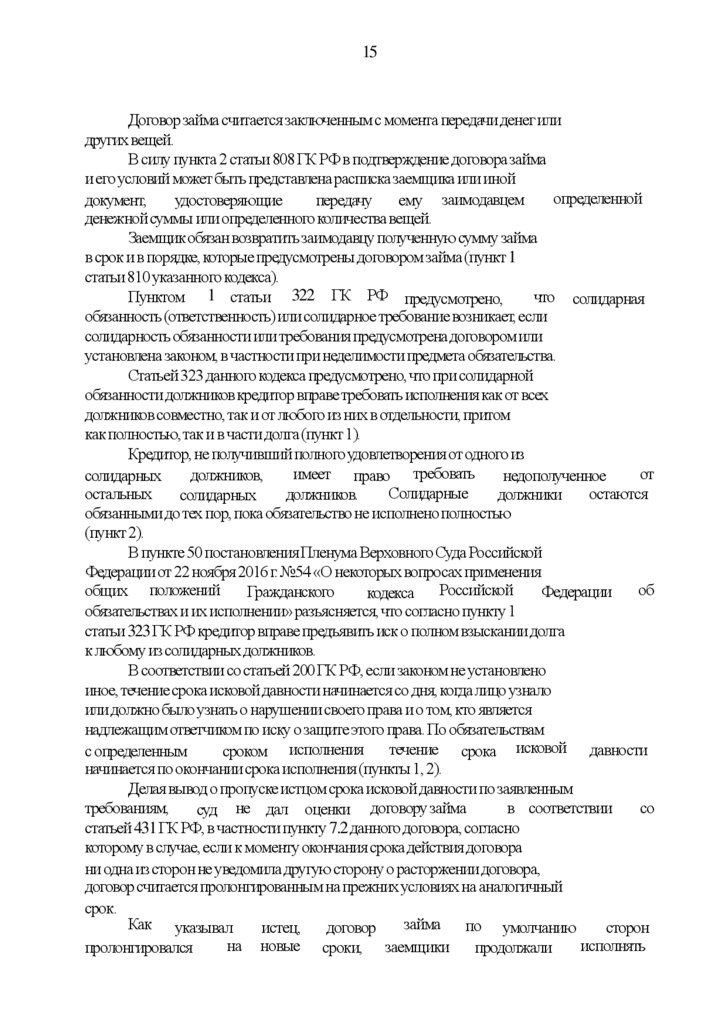 15

Договор займа считается заключенным с момента передачи денег или других вещей.

В силу пункта 2 статьи 808 ГК РФ в подтверждение договора займа и его условий может быть представлена расписка заемщика или иной документ, удостоверяющие передачу ему заимодавцем определенной денежной суммы или определенного количества вещей.

Заемщик обязан возвратить заимодавцу полученную сумму займа в срок и в порядке, которые предусмотрены договором займа (пункт 1 статьи 810 указанного кодекса).

Пунктом 1 статьи 322 ГК РФ предусмотрено, что солидарная обязанность (ответственность) или солидарное требование возникает, если солидарность обязанности или требования предусмотрена договором или установлена законом, в частности при неделимости предмета обязательства.

Статьей 323 данного кодекса предусмотрено, что при солидарной обязанности должников кредитор вправе требовать исполнения как от всех должников совместно, так и от любого из них в отдельности, притом как полностью, так и в части долга (пункт 1).

Кредитор, не получивший полного удовлетворения от одного из солидарных должников, имеет право требовать недополученное от остальных солидарных должников. Солидарные должники остаются обязанными до тех пор, пока обязательство не исполнено полностью (пункт 2).

В пункте 50 постановления Пленума Верховного Суда Российской Федерации от 22 ноября 2016 г. №54 «О некоторых вопросах применения общих положений Гражданского кодекса Российской Федерации об обязательствах и их исполнении» разъясняется, что согласно пункту 1 статьи 323 ГК РФ кредитор вправе предъявить иск о полном взыскании долга к любому из солидарных должников.

В соответствии со статьей 200 ГК РФ, если законом не установлено иное, течение срока исковой давности начинается со дня, когда лицо узнало или должно было узнать о нарушении своего права и о том, кто является надлежащим ответчиком по иску о защите этого права. По обязательствам с определенным сроком исполнения течение срока исковой давности начинается по окончании срока исполнения (пункты 1, 2).

Делая вывод о пропуске истцом срока исковой давности по заявленным требованиям, суд не дал оценки договору займа в соответствии со статьей 431 ГК РФ, в частности пункту 7.2 данного договора, согласно которому в случае, если к моменту окончания срока действия договора ни одна из сторон не уведомила другую сторону о расторжении договора, договор считается пролонгированным на прежних условиях на аналогичный срок.

Как указывал истец, договор займа по умолчанию сторон пролонгировался на новые сроки, заемщики продолжали исполнять